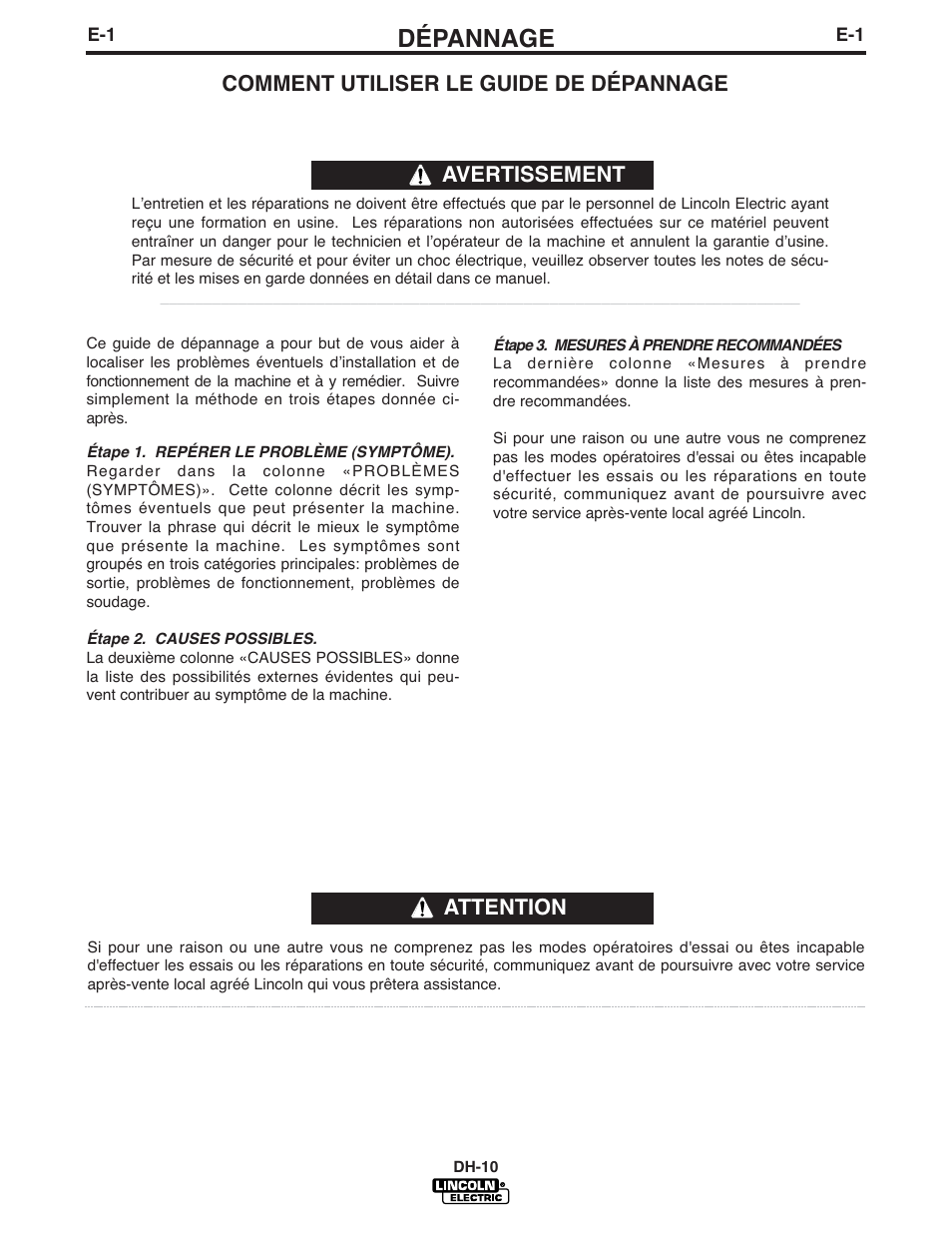 E-1

DÉPANNAGE

E-1

COMMENT UTILISER LE GUIDE DE DÉPANNAGE

AVERTISSEMENT

L'entretien et les réparations ne doivent être effectués que par le personnel de Lincoln Electric ayant reçu une formation en usine. Les réparations non autorisées effectuées sur ce matériel peuvent entraîner un danger pour le technicien et l'opérateur de la machine et annulent la garantie d'usine. Par mesure de sécurité et pour éviter un choc électrique, veuillez observer toutes les notes de sécurité et les mises en garde données en détail dans ce manuel.

Ce guide de dépannage a pour but de vous aider à localiser les problèmes éventuels d'installation et de fonctionnement de la machine et à y remédier. Suivre simplement la méthode en trois étapes donnée ci-après.

Étape 1. REPÉRER LE PROBLÈME (SYMPTÔME).
Regarder dans la colonne «PROBLÈMES (SYMPTÔMES)». Cette colonne décrit les symptômes éventuels que peut présenter la machine. Trouver la phrase qui décrit le mieux le symptôme que présente la machine. Les symptômes sont groupés en trois catégories principales: problèmes de sortie, problèmes de fonctionnement, problèmes de soudage.

Étape 2. CAUSES POSSIBLES.
La deuxième colonne «CAUSES POSSIBLES» donne la liste des possibilités externes évidentes qui peuvent contribuer au symptôme de la machine.

Étape 3. MESURES À PRENDRE RECOMMANDÉES
La dernière colonne «Mesures à prendre recommandées» donne la liste des mesures à prendre recommandées.

Si pour une raison ou une autre vous ne comprenez pas les modes opératoires d'essai ou êtes incapable d'effectuer les essais ou les réparations en toute sécurité, communiquez avant de poursuivre avec votre service après-vente local agréé Lincoln.

ATTENTION

Si pour une raison ou une autre vous ne comprenez pas les modes opératoires d'essai ou êtes incapable d'effectuer les essais ou les réparations en toute sécurité, communiquez avant de poursuivre avec votre service après-vente local agréé Lincoln qui vous prêtera assistance.

DH-10

LINCOLN ELECTRIC